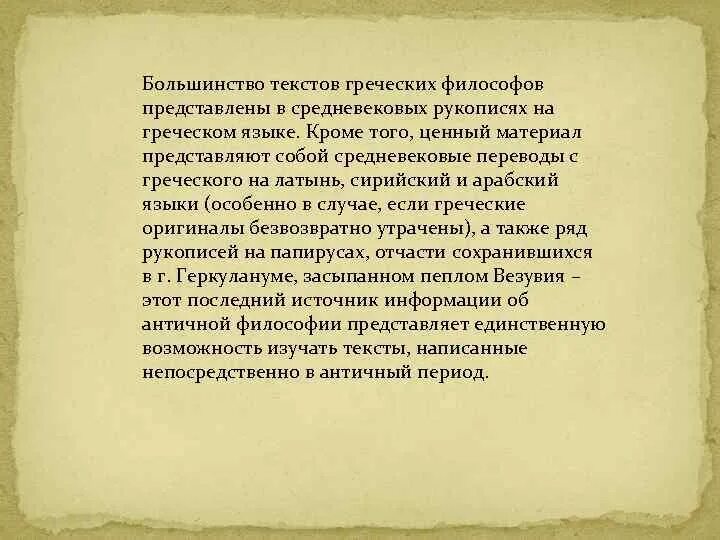 Большинство текстов греческих философов представлены в средневековых рукописях на греческом языке. Кроме того, ценный материал представляют собой средневековые переводы с греческого на латынь, сирийский и арабский языки (особенно в случае, если греческие оригиналы безвозвратно утрачены), а также ряд рукописей на папирусах, отчасти сохранившихся в г. Геркулануме, засыпанном пеплом Везувия – этот последний источник информации об античной философии представляет единственную возможность изучать тексты, написанные непосредственно в античный период.